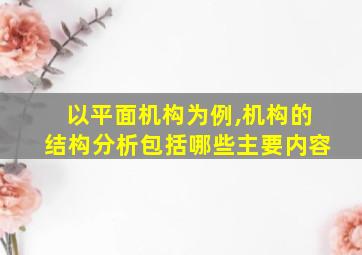 以平面机构为例,机构的结构分析包括哪些主要内容